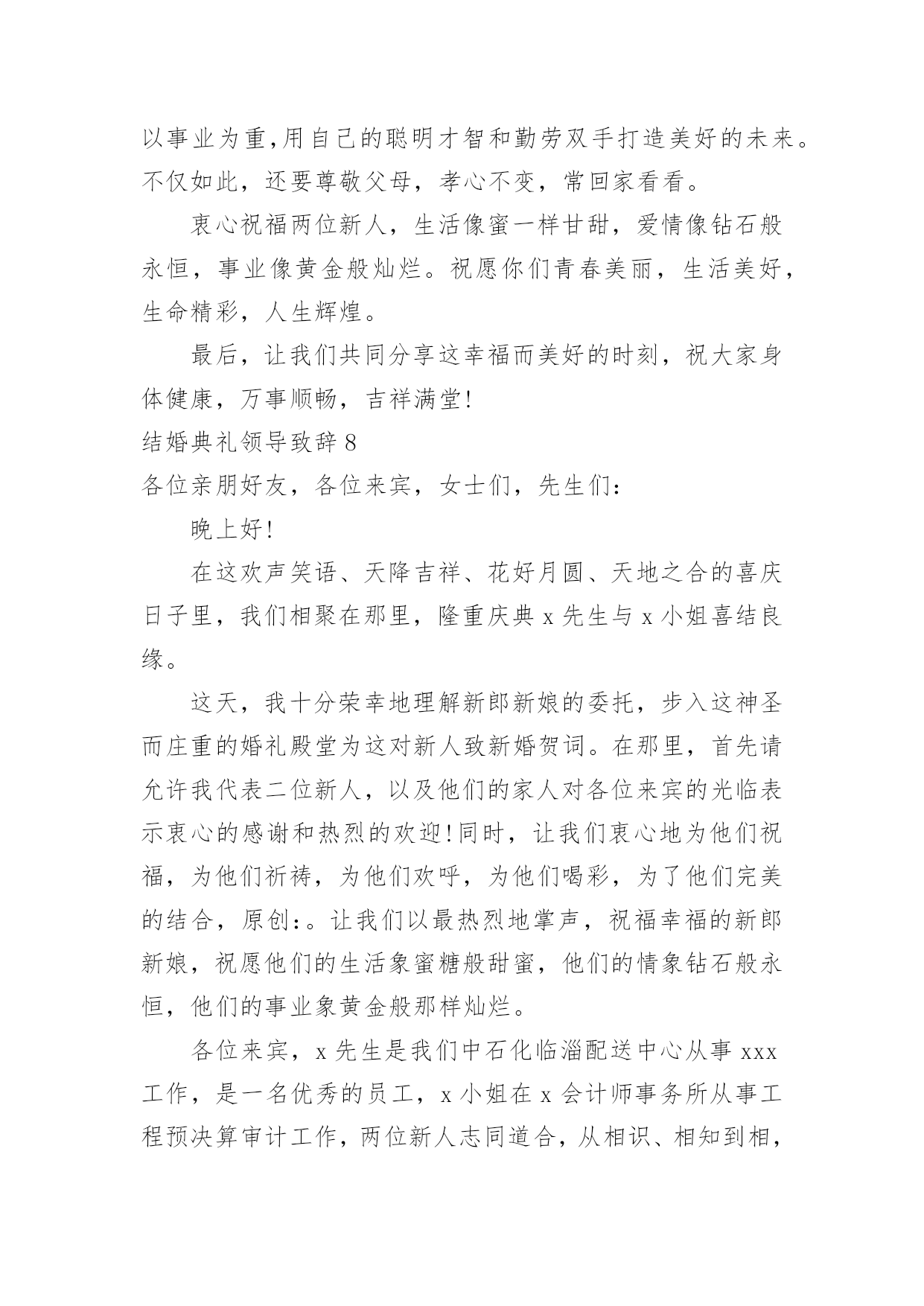 以事业为重,用自己的聪明才智和勤劳双手打造美好的未来。不仅如此，还要尊敬父母，孝心不变，常回家看看。

衷心祝福两位新人，生活像蜜一样甘甜，爱情像钻石般永恒，事业像黄金般灿烂。祝愿你们青春美丽，生活美好，生命精彩，人生辉煌。

最后，让我们共同分享这幸福而美好的时刻，祝大家身体健康，万事顺畅，吉祥满堂!

结婚典礼领导致辞 8

各位亲朋好友，各位来宾，女士们，先生们:

晚上好!

在这欢声笑语、天降吉祥、花好月圆、天地之合的喜庆日子里，我们相聚在那里，隆重庆典 x 先生与 x 小姐喜结良缘。

这天，我十分荣幸地理解新郎新娘的委托，步入这神圣而庄重的婚礼殿堂为这对新人致新婚贺词。在那里，首先请允许我代表二位新人，以及他们的家人对各位来宾的光临表示衷心的感谢和热烈的欢迎!同时，让我们衷心地为他们祝福，为他们祈祷，为他们欢呼，为他们喝彩，为了他们完美的结合，原创:。让我们以最热烈地掌声，祝福幸福的新郎新娘，祝愿他们的生活象蜜糖般甜蜜，他们的情象钻石般永恒，他们的事业象黄金般那样灿烂。

各位来宾，x 先生是我们中石化临淄配送中心从事 xxx 工作，是一名优秀的员工，x 小姐在 x 会计师事务所从事工程预决算审计工作，两位新人志同道合，从相识、相知到相，